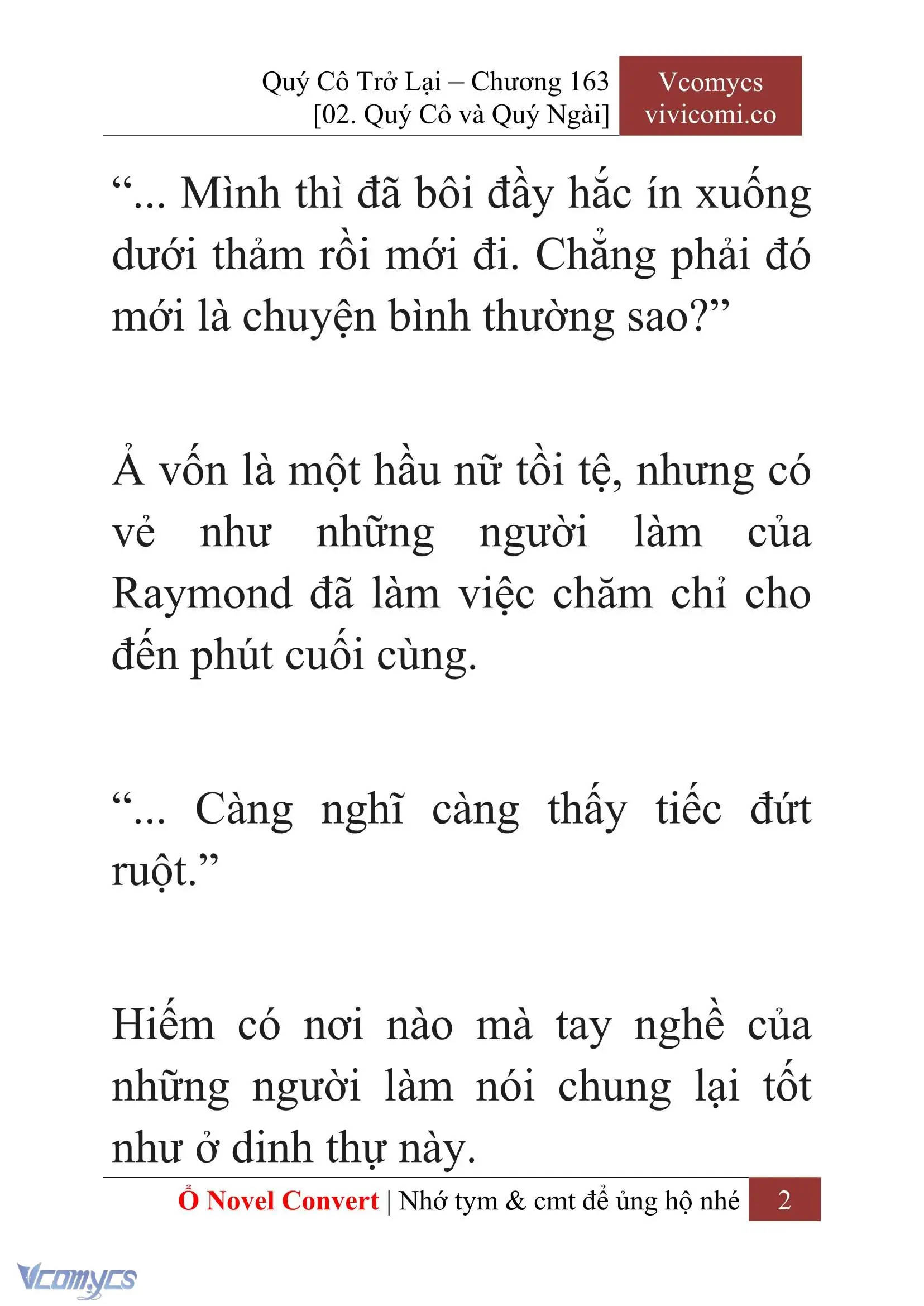 Quý Cô Trở Lại – Chương 163
[02. Quý Cô và Quý Ngài]

Vcomycs
vivicomi.co

“... Mình thì đã bôi đầy hắc ín xuống dưới thảm rồi mới đi. Chẳng phải đó mới là chuyện bình thường sao?”

Ả vốn là một hầu nữ tồi tệ, nhưng có vẻ như những người làm của Raymond đã làm việc chăm chỉ cho đến phút cuối cùng.

“... Càng nghĩ càng thấy tiếc đứt ruột.”

Hiếm có nơi nào mà tay nghề của những người làm nói chung lại tốt như ở dinh thự này.

Ổ Novel Convert | Nhớ tym & cmt để ủng hộ nhé 2

Vcomycs